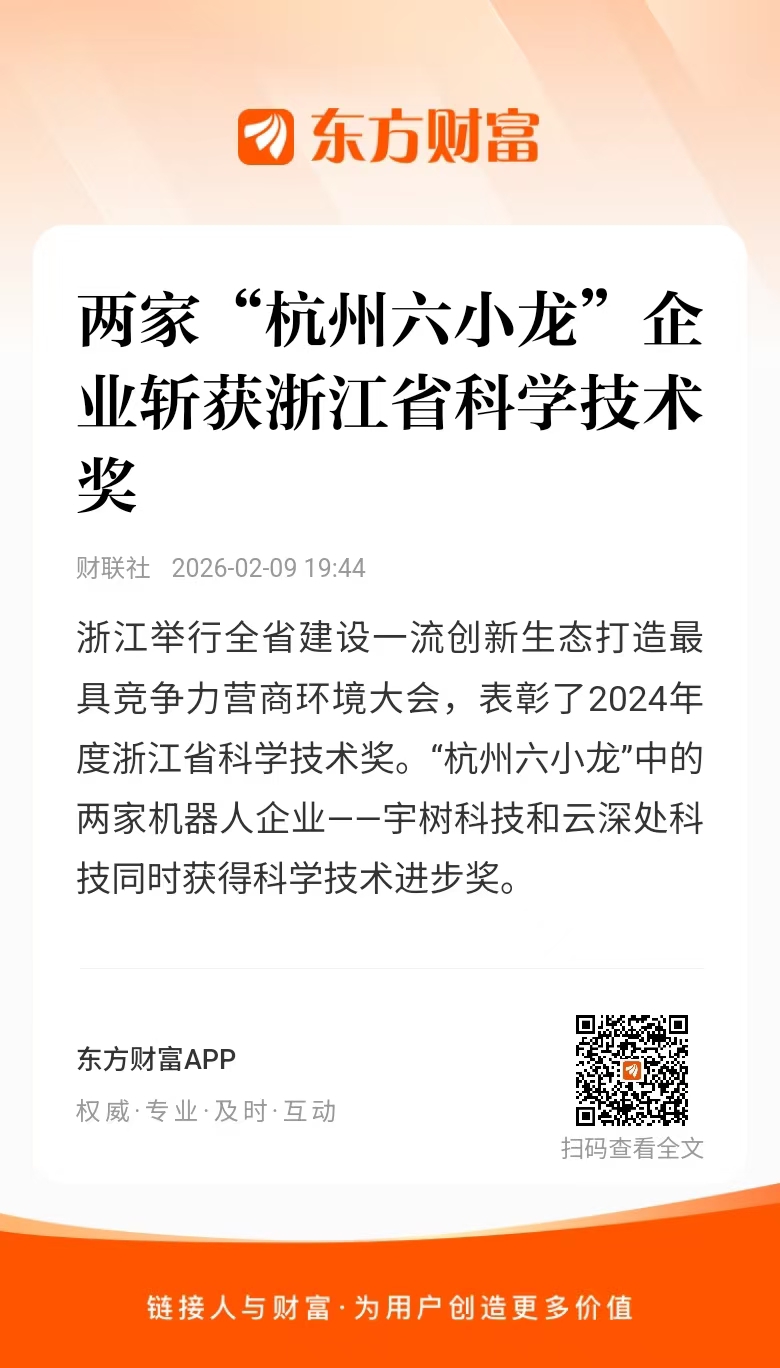 东方财富

两家“杭州六小龙”企业斩获浙江省科学技术奖

财联社 2026-02-09 19:44

浙江举行全省建设一流创新生态打造最具竞争力营商环境大会，表彰了2024年度浙江省科学技术奖。“杭州六小龙”中的两家机器人企业——宇树科技和云深处科技同时获得科学技术进步奖。

东方财富APP
权威·专业·及时·互动

扫码查看全文

链接人与财富·为用户创造更多价值